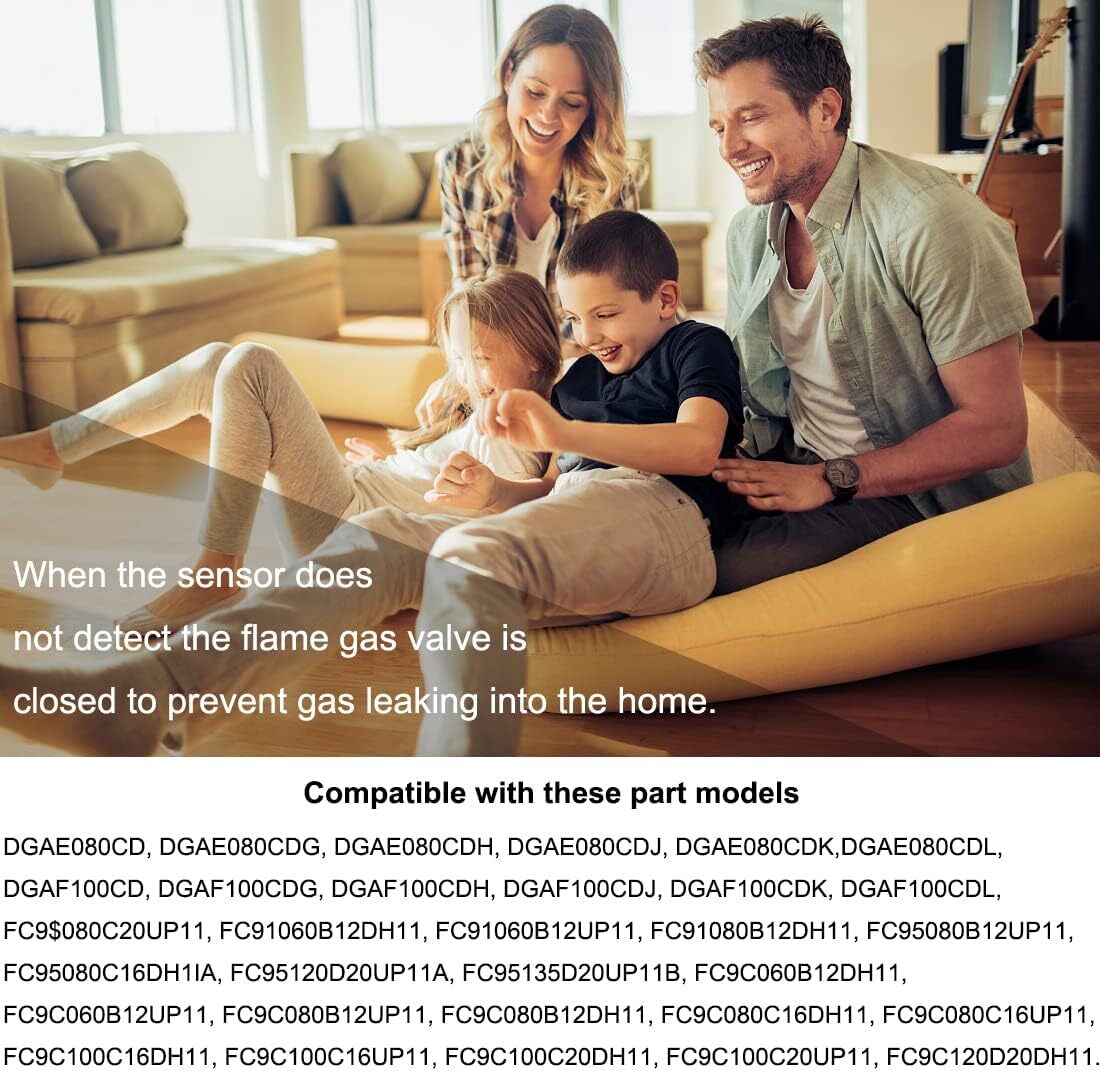 When the sensor does not detect the flame gas valve is closed to prevent gas leaking into the home.

Compatible with these part models

DGAE080CD, DGAE080CDG, DGAE080CDH, DGAE080CDJ, DGAE080CDK,DGAE080CDL, DGAF100CD, DGAF100CDG, DGAF100CDH, DGAF100CDJ, DGAF100CDK, DGAF100CDL, FC9$080C20UP11, FC91060B12DH11, FC91060B12UP11, FC91080B12DH11, FC95080B12UP11, FC95080C16DH1IA, FC95120D20UP11A, FC95135D20UP11B, FC9C060B12DH11, FC9C060B12UP11, FC9C080B12UP11, FC9C080B12DH11, FC9C080C16DH11, FC9C080C16UP11, FC9C100C16DH11, FC9C100C16UP11, FC9C100C20DH11, FC9C100C20UP11, FC9C120D20DH11.